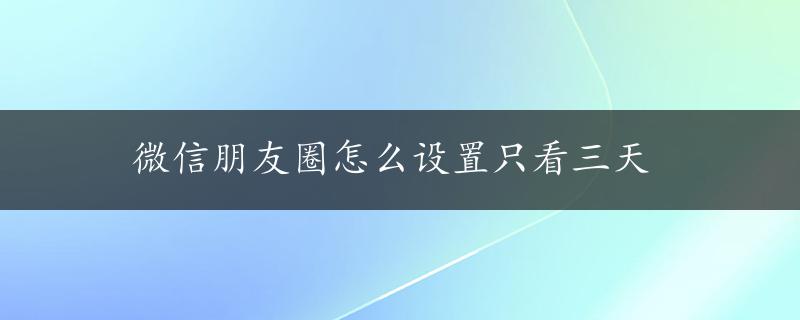 微信朋友圈怎么设置只看三天